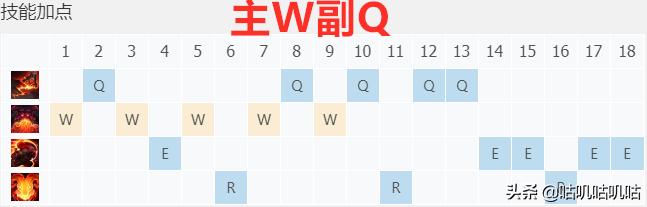 技能加点

主W副Q

| | 1 | 2 | 3 | 4 | 5 | 6 | 7 | 8 | 9 | 10 | 11 | 12 | 13 | 14 | 15 | 16 | 17 | 18 |
|---|---|---|---|---|---|---|---|---|---|---|---|---|---|---|---|---|---|---|
| | | Q | | | | | | Q | | Q | | Q | Q | | | | | |
| | W | | W | | W | | W | | W | | | | | | | | | |
| | | | | E | | | | | | | | | | E | E | | E | E |
| | | | | | | R | | | | | R | | | | | R | | |

头条 @咕叽咕叽咕